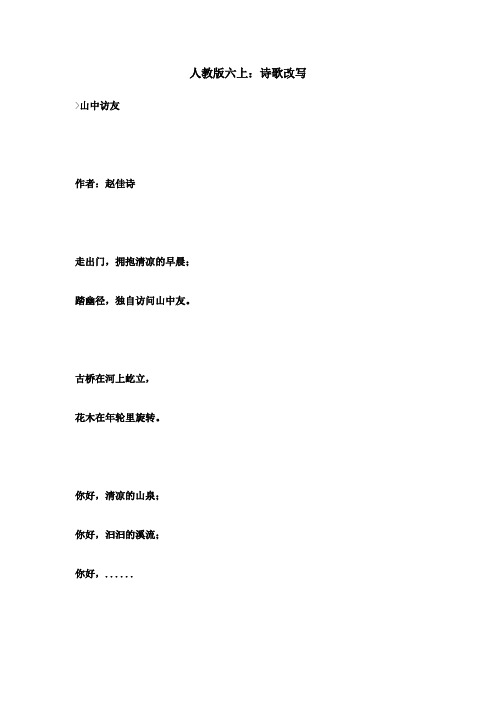 人教版六上：诗歌改写

>山中访友

作者：赵佳诗

走出门，拥抱清凉的早晨；

踏幽径，独自访问山中友。

古桥在河上屹立，

花木在年轮里旋转。

你好，清凉的山泉；

你好，汩汩的溪流；

你好，......